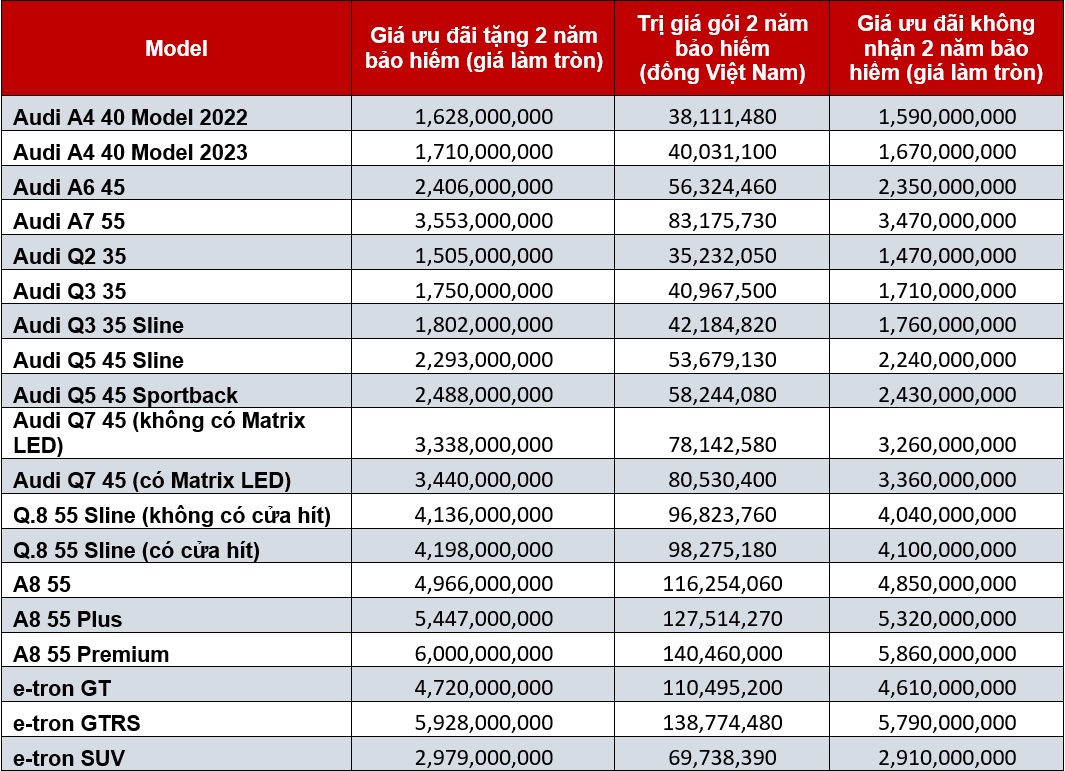 | Model | Giá ưu đãi tặng 2 năm bảo hiểm (giá làm tròn) | Trị giá gói 2 năm bảo hiểm (đồng Việt Nam) | Giá ưu đãi không nhận 2 năm bảo hiểm (giá làm tròn) |
|---|---|---|---|
| Audi A4 40 Model 2022 | 1,628,000,000 | 38,111,480 | 1,590,000,000 |
| Audi A4 40 Model 2023 | 1,710,000,000 | 40,031,100 | 1,670,000,000 |
| Audi A6 45 | 2,406,000,000 | 56,324,460 | 2,350,000,000 |
| Audi A7 55 | 3,553,000,000 | 83,175,730 | 3,470,000,000 |
| Audi Q2 35 | 1,505,000,000 | 35,232,050 | 1,470,000,000 |
| Audi Q3 35 | 1,750,000,000 | 40,967,500 | 1,710,000,000 |
| Audi Q3 35 Sline | 1,802,000,000 | 42,184,820 | 1,760,000,000 |
| Audi Q5 45 Sline | 2,293,000,000 | 53,679,130 | 2,240,000,000 |
| Audi Q5 45 Sportback | 2,488,000,000 | 58,244,080 | 2,430,000,000 |
| Audi Q7 45 (không có Matrix LED) | 3,338,000,000 | 78,142,580 | 3,260,000,000 |
| Audi Q7 45 (có Matrix LED) | 3,440,000,000 | 80,530,400 | 3,360,000,000 |
| Q.8 55 Sline (không có cửa hít) | 4,136,000,000 | 96,823,760 | 4,040,000,000 |
| Q.8 55 Sline (có cửa hít) | 4,198,000,000 | 98,275,180 | 4,100,000,000 |
| A8 55 | 4,966,000,000 | 116,254,060 | 4,850,000,000 |
| A8 55 Plus | 5,447,000,000 | 127,514,270 | 5,320,000,000 |
| A8 55 Premium | 6,000,000,000 | 140,460,000 | 5,860,000,000 |
| e-tron GT | 4,720,000,000 | 110,495,200 | 4,610,000,000 |
| e-tron GTRS | 5,928,000,000 | 138,774,480 | 5,790,000,000 |
| e-tron SUV | 2,979,000,000 | 69,738,390 | 2,910,000,000 |